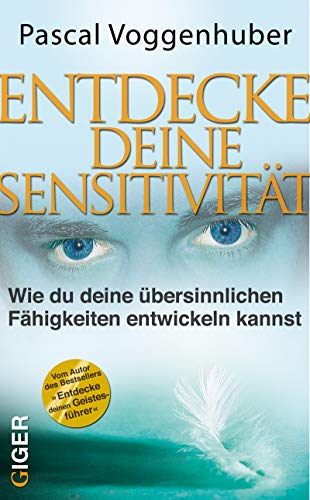 Pascal Voggenhuber

ENTDECKE DEINE SENSITIVITÄT

Wie du deine übersinnlichen Fähigkeiten entwickeln kannst

Vom Autor des Bestsellers »Entdecke deinen Geistesführer«

GIGER